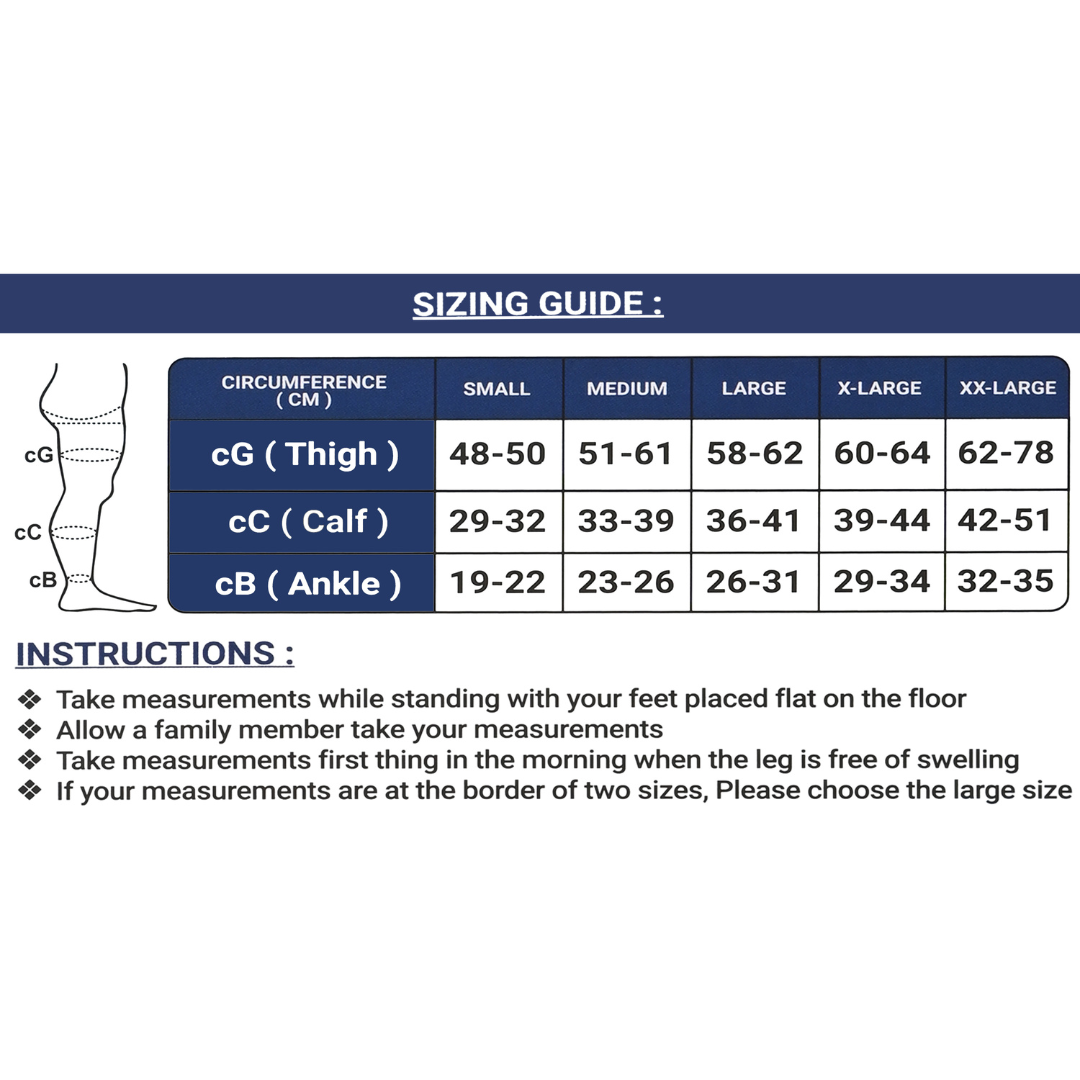 SIZING GUIDE :

cG
cC
cB

| CIRCUMFERENCE ( CM ) | SMALL | MEDIUM | LARGE | X-LARGE | XX-LARGE |
|---|---|---|---|---|---|
| cG ( Thigh ) | 48-50 | 51-61 | 58-62 | 60-64 | 62-78 |
| cC ( Calf ) | 29-32 | 33-39 | 36-41 | 39-44 | 42-51 |
| cB ( Ankle ) | 19-22 | 23-26 | 26-31 | 29-34 | 32-35 |

INSTRUCTIONS :

❖ Take measurements while standing with your feet placed flat on the floor
❖ Allow a family member take your measurements
❖ Take measurements first thing in the morning when the leg is free of swelling
❖ If your measurements are at the border of two sizes, Please choose the large size